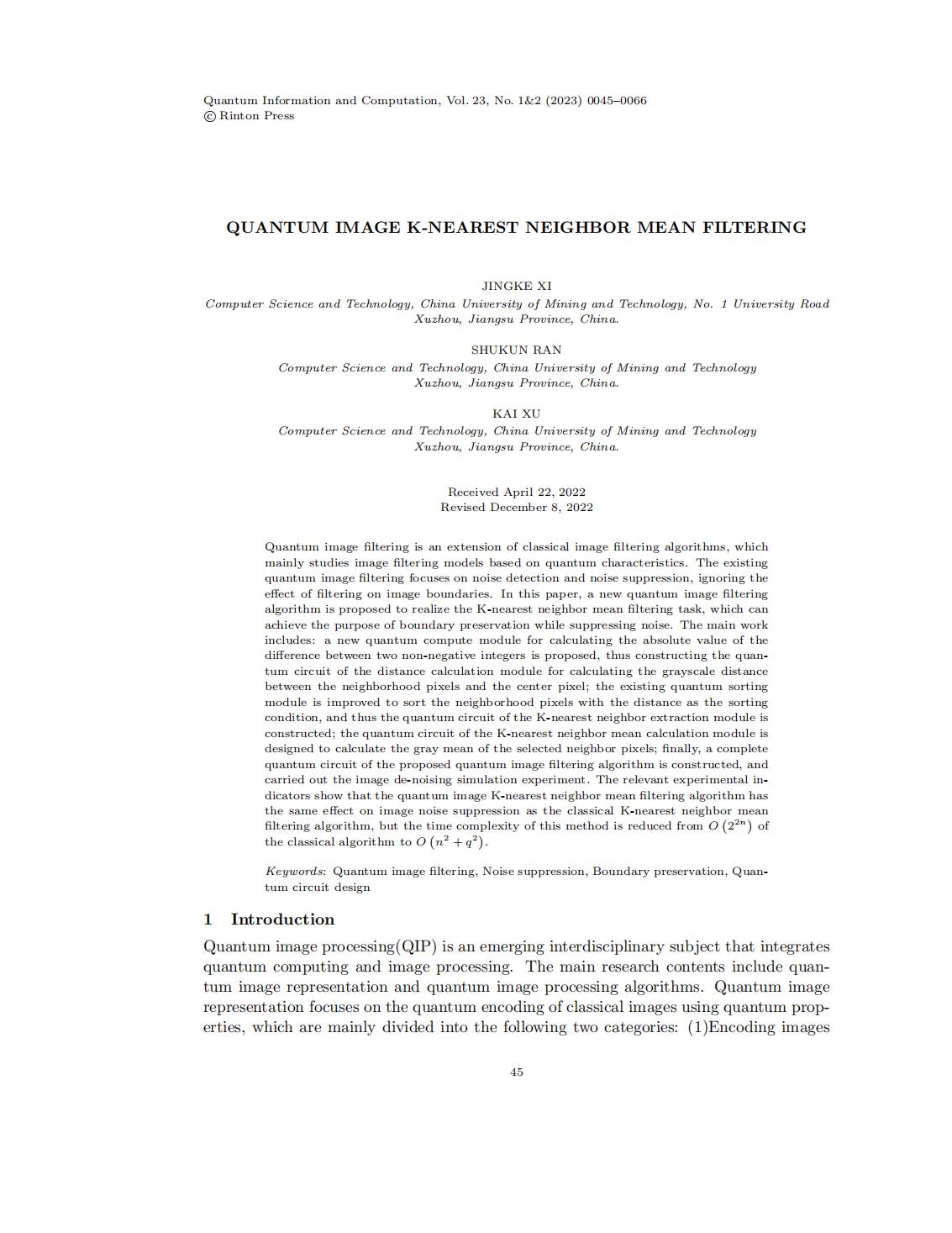 Quantum Information and Computation, Vol. 23, No. 1&2 (2023) 0045–0066
© Rinton Press

QUANTUM IMAGE K-NEAREST NEIGHBOR MEAN FILTERING

JINGKE XI
Computer Science and Technology, China University of Mining and Technology, No. 1 University Road Xuzhou, Jiangsu Province, China.

SHUKUN RAN
Computer Science and Technology, China University of Mining and Technology Xuzhou, Jiangsu Province, China.

KAI XU
Computer Science and Technology, China University of Mining and Technology Xuzhou, Jiangsu Province, China.

Received April 22, 2022
Revised December 8, 2022

Quantum image filtering is an extension of classical image filtering algorithms, which mainly studies image filtering models based on quantum characteristics. The existing quantum image filtering focuses on noise detection and noise suppression, ignoring the effect of filtering on image boundaries. In this paper, a new quantum image filtering algorithm is proposed to realize the K-nearest neighbor mean filtering task, which can achieve the purpose of boundary preservation while suppressing noise. The main work includes: a new quantum compute module for calculating the absolute value of the difference between two non-negative integers is proposed, thus constructing the quantum circuit of the distance calculation module for calculating the grayscale distance between the neighborhood pixels and the center pixel; the existing quantum sorting module is improved to sort the neighborhood pixels with the distance as the sorting condition, and thus the quantum circuit of the K-nearest neighbor extraction module is constructed; the quantum circuit of the K-nearest neighbor mean calculation module is designed to calculate the gray mean of the selected neighbor pixels; finally, a complete quantum circuit of the proposed quantum image filtering algorithm is constructed, and carried out the image de-noising simulation experiment. The relevant experimental indicators show that the quantum image K-nearest neighbor mean filtering algorithm has the same effect on image noise suppression as the classical K-nearest neighbor mean filtering algorithm, but the time complexity of this method is reduced from $O\left(2^{2n}\right)$ of the classical algorithm to $O\left(n^2+q^2\right)$.

Keywords: Quantum image filtering, Noise suppression, Boundary preservation, Quantum circuit design

1 Introduction

Quantum image processing(QIP) is an emerging interdisciplinary subject that integrates quantum computing and image processing. The main research contents include quantum image representation and quantum image processing algorithms. Quantum image representation focuses on the quantum encoding of classical images using quantum properties, which are mainly divided into the following two categories: (1)Encoding images

45